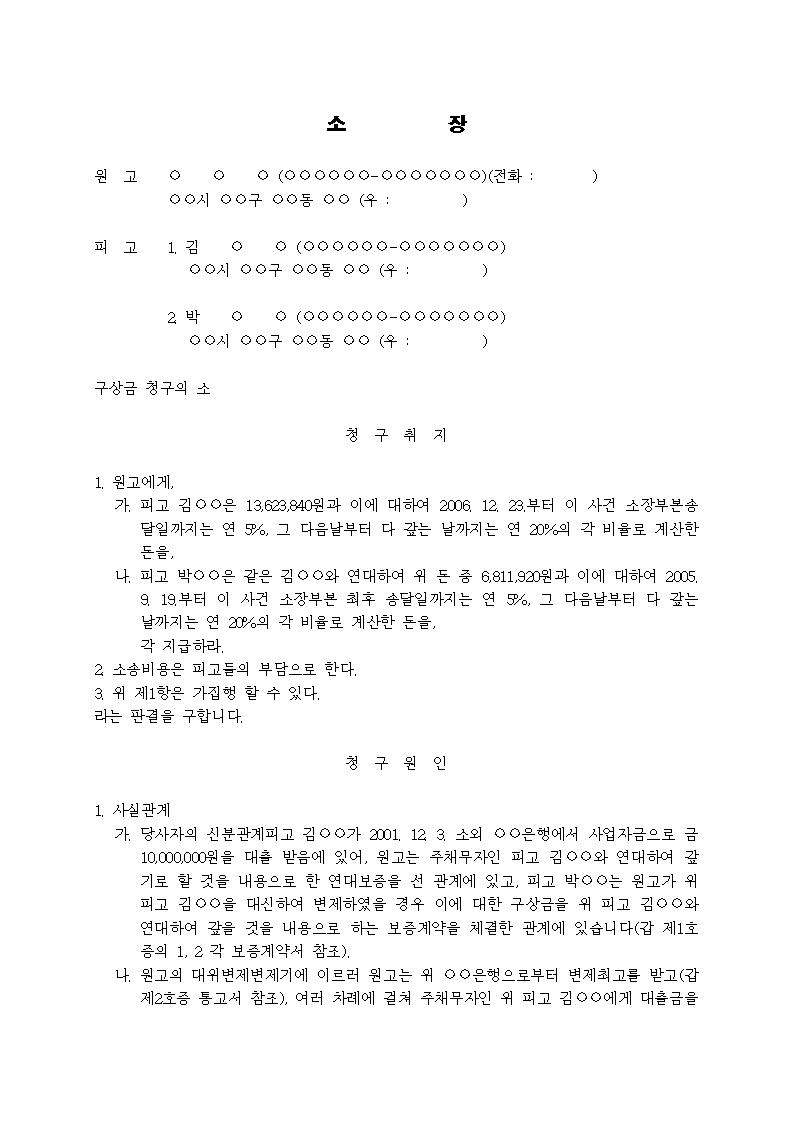 소 장

원 고 ○ ○ ○ (○○○○○○-○○○○○○○)(전화 : )
○○시 ○○구 ○○동 ○○ (우 : )

피 고 1. 김 ○ ○ (○○○○○○-○○○○○○○)
○○시 ○○구 ○○동 ○○ (우 : )

2. 박 ○ ○ (○○○○○○-○○○○○○○)
○○시 ○○구 ○○동 ○○ (우 : )

구상금 청구의 소

청 구 취 지

1. 원고에게,
가. 피고 김○○은 13,623,840원과 이에 대하여 2006. 12. 23.부터 이 사건 소장부본송달일까지는 연 5%, 그 다음날부터 다 갚는 날까지는 연 20%의 각 비율로 계산한 돈을,
나. 피고 박○○은 같은 김○○와 연대하여 위 돈 중 6,811,920원과 이에 대하여 2005. 9. 19.부터 이 사건 소장부본 최후 송달일까지는 연 5%, 그 다음날부터 다 갚는 날까지는 연 20%의 각 비율로 계산한 돈을,
각 지급하라.
2. 소송비용은 피고들의 부담으로 한다.
3. 위 제1항은 가집행 할 수 있다.
라는 판결을 구합니다.

청 구 원 인

1. 사실관계
가. 당사자의 신분관계피고 김○○가 2001. 12. 3. 소외 ○○은행에서 사업자금으로 금 10,000,000원을 대출 받음에 있어, 원고는 주채무자인 피고 김○○와 연대하여 갚기로 할 것을 내용으로 한 연대보증을 선 관계에 있고, 피고 박○○는 원고가 위 피고 김○○을 대신하여 변제하였을 경우 이에 대한 구상금을 위 피고 김○○와 연대하여 갚을 것을 내용으로 하는 보증계약을 체결한 관계에 있습니다(갑 제1호증의 1, 2 각 보증계약서 참조).
나. 원고의 대위변제변제기에 이르러 원고는 위 ○○은행으로부터 변제최고를 받고(갑 제2호증 통고서 참조), 여러 차례에 걸쳐 주채무자인 위 피고 김○○에게 대출금을